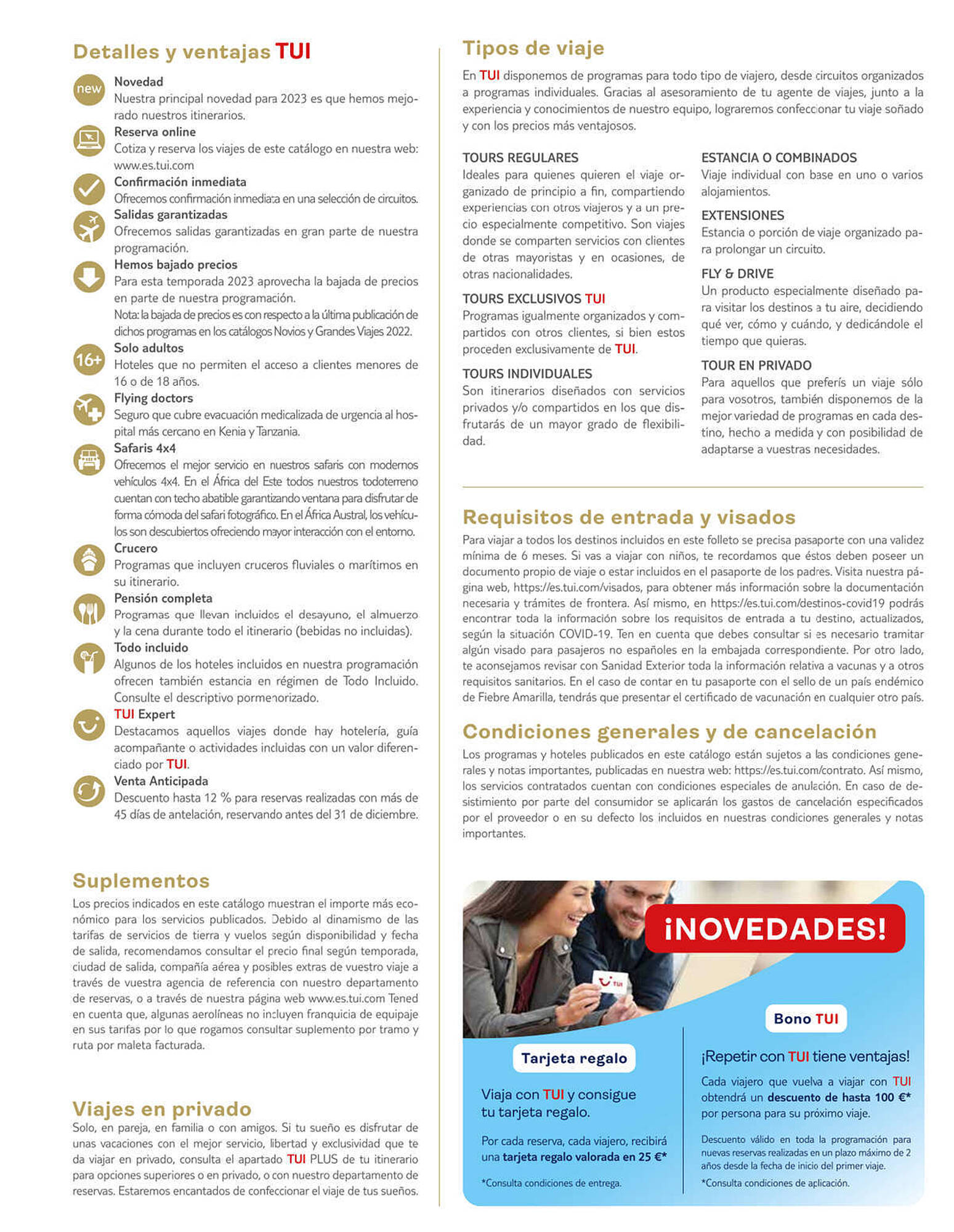 Detalles y ventajas TUI

new

Novedad
Nuestra principal novedad para 2023 es que hemos mejorado nuestros itinerarios.

Reserva online
Cotiza y reserva los viajes de este catálogo en nuestra web: www.es.tui.com

Confirmación inmediata
Ofrecemos confirmación inmediata en una selección de circuitos.

Salidas garantizadas
Ofrecemos salidas garantizadas en gran parte de nuestra programación.

Hemos bajado precios
Para esta temporada 2023 aprovecha la bajada de precios en parte de nuestra programación.
Nota: la bajada de precios es con respecto a la última publicación de dichos programas en los catálogos Novios y Grandes Viajes 2022.

16+

Solo adultos
Hoteles que no permiten el acceso a clientes menores de 16 o de 18 años.

Flying doctors
Seguro que cubre evacuación medicalizada de urgencia al hospital más cercano en Kenia y Tanzania.

Safaris 4x4
Ofrecemos el mejor servicio en nuestros safaris con modernos vehículos 4x4. En el África del Este todos nuestros todoterreno cuentan con techo abatible garantizando ventana para disfrutar de forma cómoda del safari fotográfico. En el África Austral, los vehículos son descubiertos ofreciendo mayor interacción con el entorno.

Crucero
Programas que incluyen cruceros fluviales o marítimos en su itinerario.

Pensión completa
Programas que llevan incluidos el desayuno, el almuerzo y la cena durante todo el itinerario (bebidas no incluidas).

Todo incluido
Algunos de los hoteles incluidos en nuestra programación ofrecen también estancia en régimen de Todo Incluido. Consulte el descriptivo pormenorizado.

TUI Expert
Destacamos aquellos viajes donde hay hotelería, guía acompañante o actividades incluidas con un valor diferenciado por TUI.

Venta Anticipada
Descuento hasta 12 % para reservas realizadas con más de 45 días de antelación, reservando antes del 31 de diciembre.

Suplementos
Los precios indicados en este catálogo muestran el importe más económico para los servicios publicados. Debido al dinamismo de las tarifas de servicios de tierra y vuelos según disponibilidad y fecha de salida, recomendamos consultar el precio final según temporada, ciudad de salida, compañía aérea y posibles extras de vuestro viaje a través de vuestra agencia de referencia con nuestro departamento de reservas, o a través de nuestra página web www.es.tui.com Tened en cuenta que, algunas aerolíneas no incluyen franquicia de equipaje en sus tarifas por lo que rogamos consultar suplemento por tramo y ruta por maleta facturada.

Viajes en privado
Solo, en pareja, en familia o con amigos. Si tu sueño es disfrutar de unas vacaciones con el mejor servicio, libertad y exclusividad que te da viajar en privado, consulta el apartado TUI PLUS de tu itinerario para opciones superiores o en privado, o con nuestro departamento de reservas. Estaremos encantados de confeccionar el viaje de tus sueños.

Tipos de viaje
En TUI disponemos de programas para todo tipo de viajero, desde circuitos organizados a programas individuales. Gracias al asesoramiento de tu agente de viajes, junto a la experiencia y conocimientos de nuestro equipo, lograremos confeccionar tu viaje soñado y con los precios más ventajosos.

TOURS REGULARES
Ideales para quienes quieren el viaje organizado de principio a fin, compartiendo experiencias con otros viajeros y a un precio especialmente competitivo. Son viajes donde se comparten servicios con clientes de otras mayoristas y en ocasiones, de otras nacionalidades.

TOURS EXCLUSIVOS TUI
Programas igualmente organizados y compartidos con otros clientes, si bien estos proceden exclusivamente de TUI.

TOURS INDIVIDUALES
Son itinerarios diseñados con servicios privados y/o compartidos en los que disfrutarás de un mayor grado de flexibilidad.

ESTANCIA O COMBINADOS
Viaje individual con base en uno o varios alojamientos.

EXTENSIONES
Estancia o porción de viaje organizado para prolongar un circuito.

FLY & DRIVE
Un producto especialmente diseñado para visitar los destinos a tu aire, decidiendo qué ver, cómo y cuándo, y dedicándole el tiempo que quieras.

TOUR EN PRIVADO
Para aquellos que preferís un viaje sólo para vosotros, también disponemos de la mejor variedad de programas en cada destino, hecho a medida y con posibilidad de adaptarse a vuestras necesidades.

Requisitos de entrada y visados
Para viajar a todos los destinos incluidos en este folleto se precisa pasaporte con una validez mínima de 6 meses. Si vas a viajar con niños, te recordamos que éstos deben poseer un documento propio de viaje o estar incluidos en el pasaporte de los padres. Visita nuestra página web, https://es.tui.com/visados, para obtener más información sobre la documentación necesaria y trámites de frontera. Así mismo, en https://es.tui.com/destinos-covid19 podrás encontrar toda la información sobre los requisitos de entrada a tu destino, actualizados, según la situación COVID-19. Ten en cuenta que debes consultar si es necesario tramitar algún visado para pasajeros no españoles en la embajada correspondiente. Por otro lado, te aconsejamos revisar con Sanidad Exterior toda la información relativa a vacunas y a otros requisitos sanitarios. En el caso de contar en tu pasaporte con el sello de un país endémico de Fiebre Amarilla, tendrás que presentar el certificado de vacunación en cualquier otro país.

Condiciones generales y de cancelación
Los programas y hoteles publicados en este catálogo están sujetos a las condiciones generales y notas importantes, publicadas en nuestra web: https://es.tui.com/contrato. Así mismo, los servicios contratados cuentan con condiciones especiales de anulación. En caso de desistimiento por parte del consumidor se aplicarán los gastos de cancelación especificados por el proveedor o en su defecto los incluidos en nuestras condiciones generales y notas importantes.

¡NOVEDADES!

TUI

Tarjeta regalo
Viaja con TUI y consigue tu tarjeta regalo.
Por cada reserva, cada viajero, recibirá una tarjeta regalo valorada en 25 €*
*Consulta condiciones de entrega.

Bono TUI
¡Repetir con TUI tiene ventajas!
Cada viajero que vuelva a viajar con TUI obtendrá un descuento de hasta 100 €* por persona para su próximo viaje.
Descuento válido en toda la programación para nuevas reservas realizadas en un plazo máximo de 2 años desde la fecha de inicio del primer viaje.
*Consulta condiciones de aplicación.